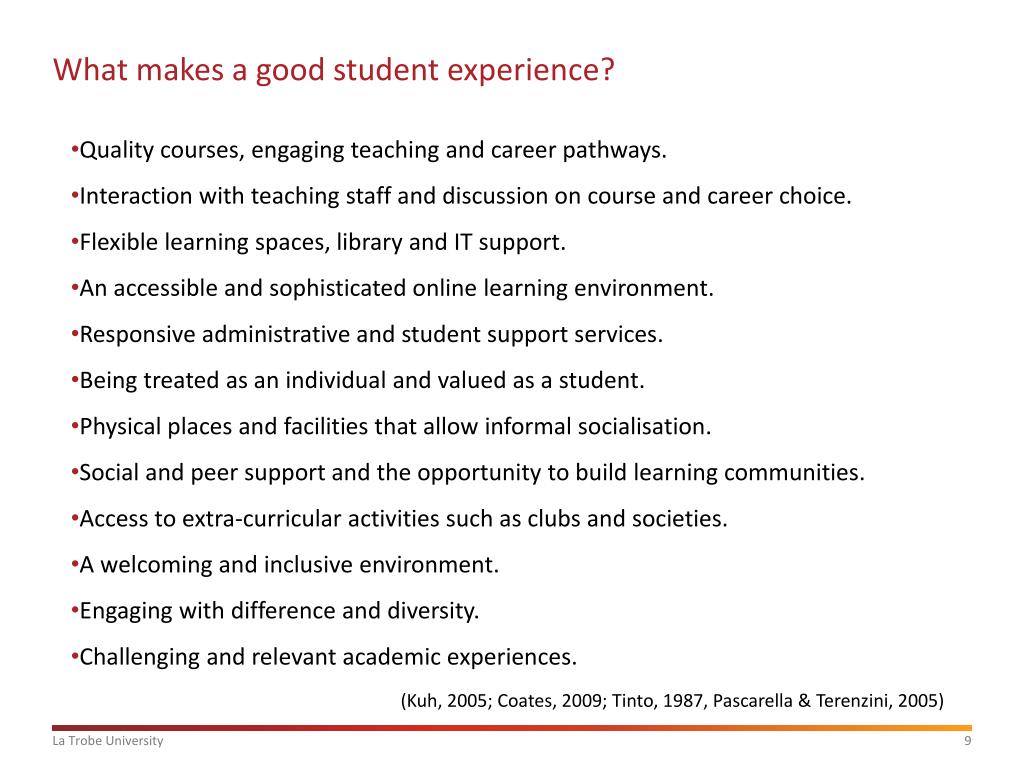 What makes a good student experience?

•Quality courses, engaging teaching and career pathways.

•Interaction with teaching staff and discussion on course and career choice.

•Flexible learning spaces, library and IT support.

•An accessible and sophisticated online learning environment.

•Responsive administrative and student support services.

•Being treated as an individual and valued as a student.

•Physical places and facilities that allow informal socialisation.

•Social and peer support and the opportunity to build learning communities.

•Access to extra-curricular activities such as clubs and societies.

•A welcoming and inclusive environment.

•Engaging with difference and diversity.

•Challenging and relevant academic experiences.

(Kuh, 2005; Coates, 2009; Tinto, 1987, Pascarella & Terenzini, 2005)

La Trobe University

9